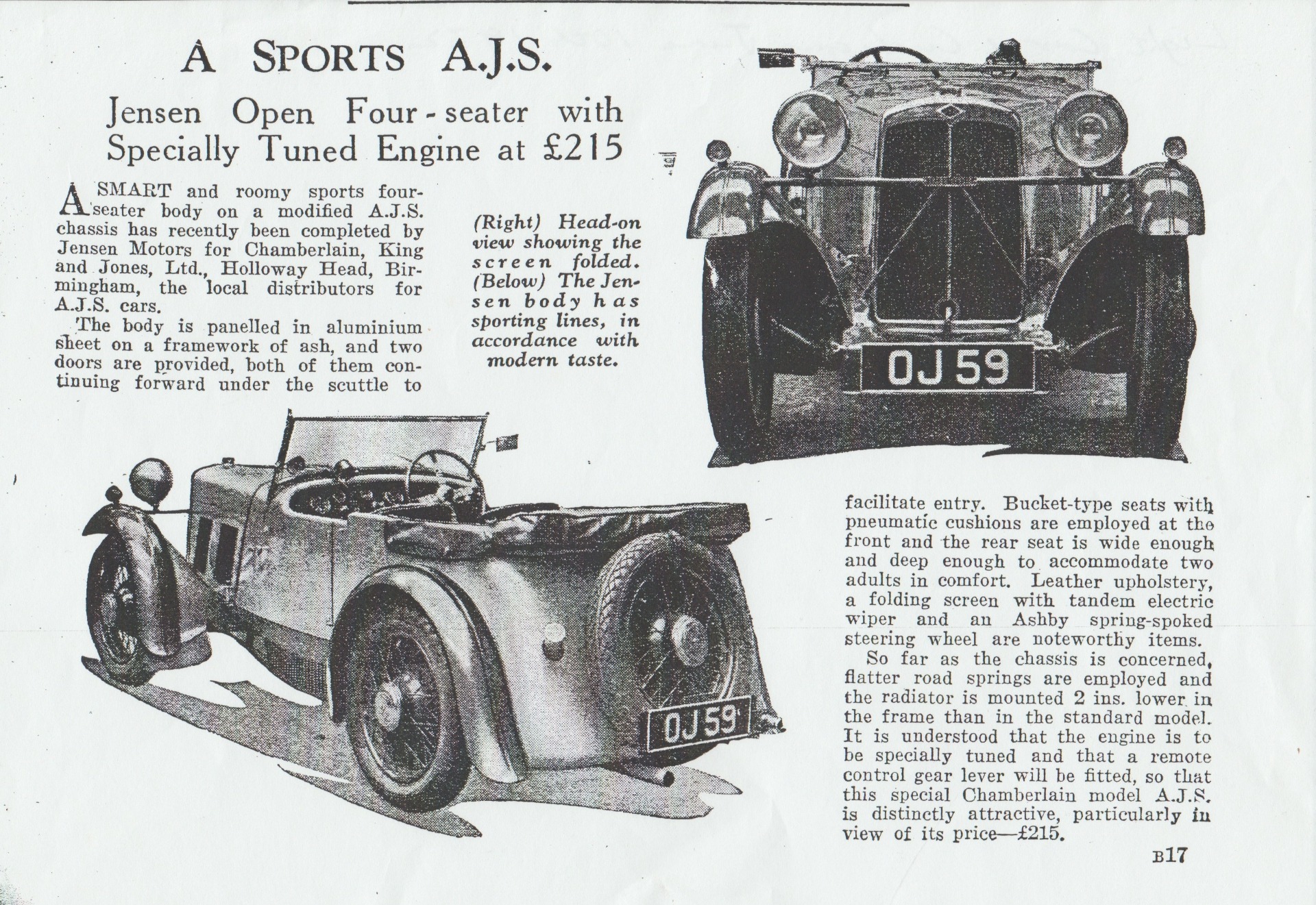 A SPORTS A.J.S.

Jensen Open Four-seater with Specially Tuned Engine at £215

A SMART and roomy sports four-seater body on a modified A.J.S. chassis has recently been completed by Jensen Motors for Chamberlain, King and Jones, Ltd., Holloway Head, Birmingham, the local distributors for A.J.S. cars.

The body is panelled in aluminium sheet on a framework of ash, and two doors are provided, both of them continuing forward under the scuttle to

(Right) Head-on view showing the screen folded. (Below) The Jensen body has sporting lines, in accordance with modern taste.

OJ 59

OJ 59

facilitate entry. Bucket-type seats with pneumatic cushions are employed at the front and the rear seat is wide enough and deep enough to accommodate two adults in comfort. Leather upholstery, a folding screen with tandem electric wiper and an Ashby spring-spoked steering wheel are noteworthy items.

So far as the chassis is concerned, flatter road springs are employed and the radiator is mounted 2 ins. lower in the frame than in the standard model. It is understood that the engine is to be specially tuned and that a remote control gear lever will be fitted, so that this special Chamberlain model A.J.S. is distinctly attractive, particularly in view of its price—£215.

B17